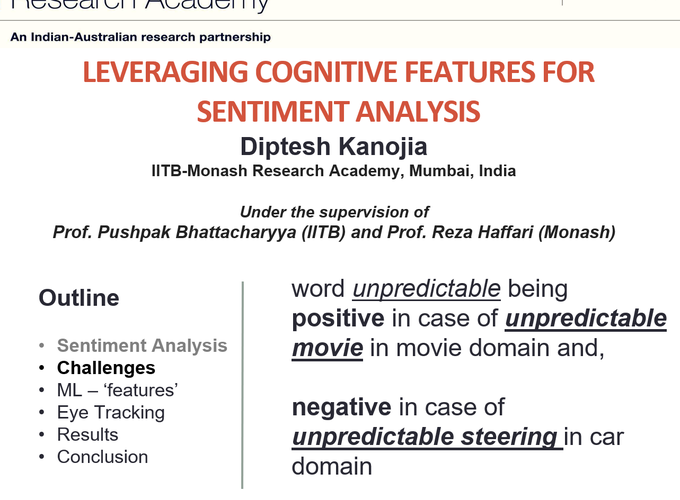 Research Academy

An Indian-Australian research partnership

LEVERAGING COGNITIVE FEATURES FOR SENTIMENT ANALYSIS

Diptesh Kanojia

IITB-Monash Research Academy, Mumbai, India

Under the supervision of
Prof. Pushpak Bhattacharyya (IITB) and Prof. Reza Haffari (Monash)

Outline

• Sentiment Analysis
• Challenges
• ML – 'features'
• Eye Tracking
• Results
• Conclusion

word unpredictable being positive in case of unpredictable movie in movie domain and,

negative in case of unpredictable steering in car domain